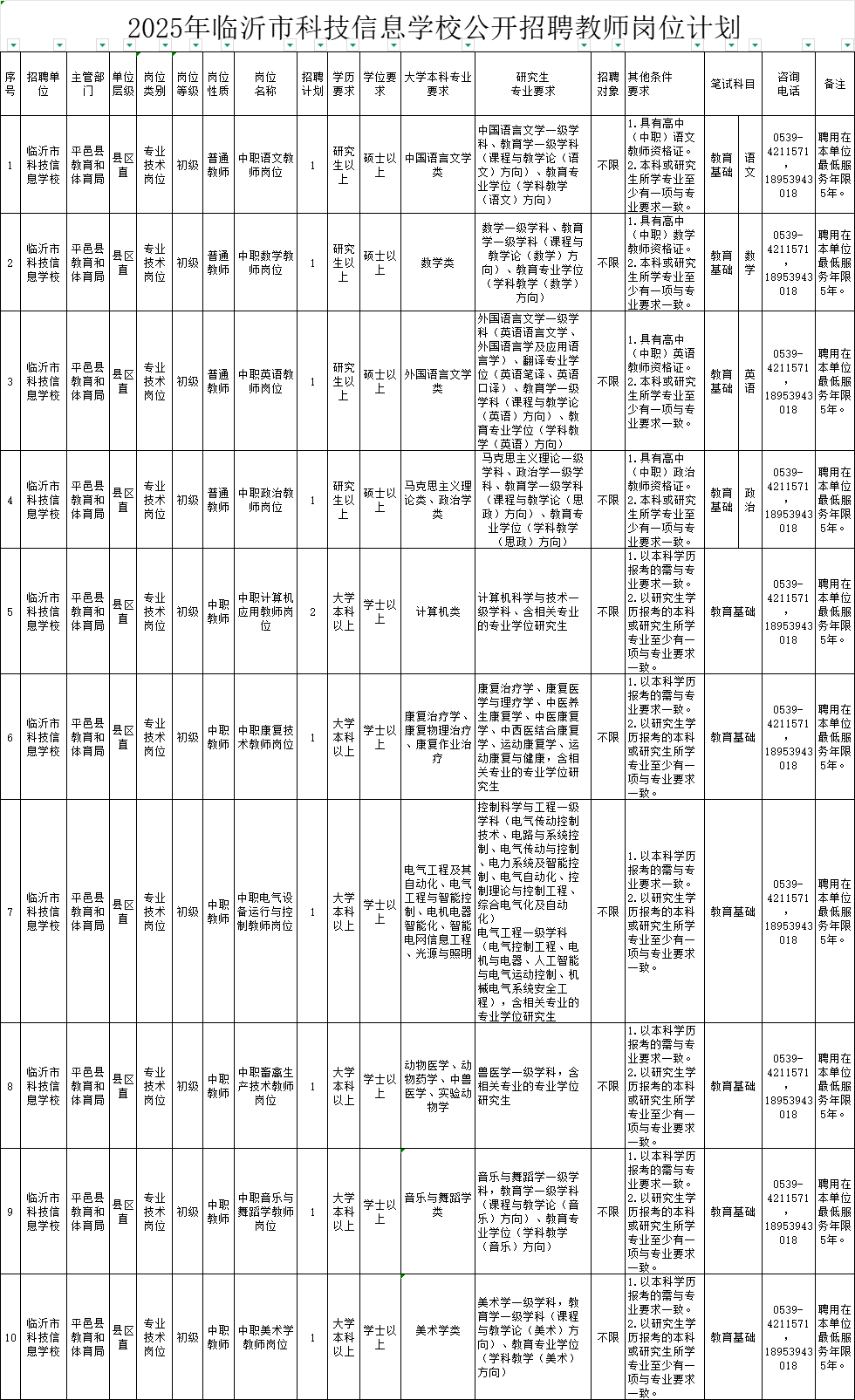 2025年临沂市科技信息学校公开招聘教师岗位计划

| 序号 | 招聘单位 | 主管部门 | 单位层级 | 岗位类别 | 岗位等级 | 岗位性质 | 岗位名称 | 招聘计划 | 学历要求 | 学位要求 | 大学本科专业要求 | 研究生专业要求 | 招聘对象 | 其他条件要求 | 笔试科目 | | 咨询电话 | 备注 |
|---|---|---|---|---|---|---|---|---|---|---|---|---|---|---|---|---|---|---|
| 1 | 临沂市科技信息学校 | 平邑县教育和体育局 | 县区直 | 专业技术岗位 | 初级 | 普通教师 | 中职语文教师岗位 | 1 | 研究生以上 | 硕士以上 | 中国语言文学类 | 中国语言文学一级学科、教育学一级学科（课程与教学论（语文）方向）、教育专业学位（学科教学（语文）方向） | 不限 | 1.具有高中（中职）语文教师资格证。2.本科或研究生所学专业至少有一项与专业要求一致。 | 教育基础 | 语文 | 0539-4211571，18953943018 | 聘用在本单位最低服务年限5年。 |
| 2 | 临沂市科技信息学校 | 平邑县教育和体育局 | 县区直 | 专业技术岗位 | 初级 | 普通教师 | 中职数学教师岗位 | 1 | 研究生以上 | 硕士以上 | 数学类 | 数学一级学科、教育学一级学科（课程与教学论（数学）方向）、教育专业学位（学科教学（数学）方向） | 不限 | 1.具有高中（中职）数学教师资格证。2.本科或研究生所学专业至少有一项与专业要求一致。 | 教育基础 | 数学 | 0539-4211571，18953943018 | 聘用在本单位最低服务年限5年。 |
| 3 | 临沂市科技信息学校 | 平邑县教育和体育局 | 县区直 | 专业技术岗位 | 初级 | 普通教师 | 中职英语教师岗位 | 1 | 研究生以上 | 硕士以上 | 外国语言文学类 | 外国语言文学一级学科（英语语言文学、外国语言学及应用语言学）、翻译专业学位（英语笔译、英语口译）、教育学一级学科（课程与教学论（英语）方向）、教育专业学位（学科教学（英语）方向） | 不限 | 1.具有高中（中职）英语教师资格证。2.本科或研究生所学专业至少有一项与专业要求一致。 | 教育基础 | 英语 | 0539-4211571，18953943018 | 聘用在本单位最低服务年限5年。 |
| 4 | 临沂市科技信息学校 | 平邑县教育和体育局 | 县区直 | 专业技术岗位 | 初级 | 普通教师 | 中职政治教师岗位 | 1 | 研究生以上 | 硕士以上 | 马克思主义理论类、政治学类 | 马克思主义理论一级学科、政治学一级学科、教育学一级学科（课程与教学论（思政）方向）、教育专业学位（学科教学（思政）方向） | 不限 | 1.具有高中（中职）政治教师资格证。2.本科或研究生所学专业至少有一项与专业要求一致。 | 教育基础 | 政治 | 0539-4211571，18953943018 | 聘用在本单位最低服务年限5年。 |
| 5 | 临沂市科技信息学校 | 平邑县教育和体育局 | 县区直 | 专业技术岗位 | 初级 | 中职教师 | 中职计算机应用教师岗位 | 2 | 大学本科以上 | 学士以上 | 计算机类 | 计算机科学与技术一级学科、含相关专业的专业学位研究生 | 不限 | 1.以本科学历报考的需与专业要求一致。2.以研究生学历报考的本科或研究生所学专业至少有一项与专业要求一致。 | 教育基础 | | 0539-4211571，18953943018 | 聘用在本单位最低服务年限5年。 |
| 6 | 临沂市科技信息学校 | 平邑县教育和体育局 | 县区直 | 专业技术岗位 | 初级 | 中职教师 | 中职康复技术教师岗位 | 1 | 大学本科以上 | 学士以上 | 康复治疗学、康复物理治疗、康复作业治疗 | 康复治疗学、康复医学与理疗学、中医养生康复学、中医康复学、中西医结合康复学、运动康复学、运动康复与健康，含相关专业的专业学位研究生 | 不限 | 1.以本科学历报考的需与专业要求一致。2.以研究生学历报考的本科或研究生所学专业至少有一项与专业要求一致。 | 教育基础 | | 0539-4211571，18953943018 | 聘用在本单位最低服务年限5年。 |
| 7 | 临沂市科技信息学校 | 平邑县教育和体育局 | 县区直 | 专业技术岗位 | 初级 | 中职教师 | 中职电气设备运行与控制教师岗位 | 1 | 大学本科以上 | 学士以上 | 电气工程及其自动化、电气工程与智能控制、电机电器智能化、智能电网信息工程、光源与照明 | 控制科学与工程一级学科（电气传动控制技术、电路与系统控制、电气传动与控制、电力系统及智能控制、电气自动化、控制理论与控制工程、综合电气化及自动化）电气工程一级学科（电气控制工程、电机与电器、人工智能与电气运动控制、机械电气系统安全工程），含相关专业的专业学位研究生 | 不限 | 1.以本科学历报考的需与专业要求一致。2.以研究生学历报考的本科或研究生所学专业至少有一项与专业要求一致。 | 教育基础 | | 0539-4211571，18953943018 | 聘用在本单位最低服务年限5年。 |
| 8 | 临沂市科技信息学校 | 平邑县教育和体育局 | 县区直 | 专业技术岗位 | 初级 | 中职教师 | 中职畜禽生产技术教师岗位 | 1 | 大学本科以上 | 学士以上 | 动物医学、动物药学、中兽医学、实验动物学 | 兽医学一级学科，含相关专业的专业学位研究生 | 不限 | 1.以本科学历报考的需与专业要求一致。2.以研究生学历报考的本科或研究生所学专业至少有一项与专业要求一致。 | 教育基础 | | 0539-4211571，18953943018 | 聘用在本单位最低服务年限5年。 |
| 9 | 临沂市科技信息学校 | 平邑县教育和体育局 | 县区直 | 专业技术岗位 | 初级 | 中职教师 | 中职音乐与舞蹈学教师岗位 | 1 | 大学本科以上 | 学士以上 | 音乐与舞蹈学类 | 音乐与舞蹈学一级学科，教育学一级学科（课程与教学论（音乐）方向）、教育专业学位（学科教学（音乐）方向） | 不限 | 1.以本科学历报考的需与专业要求一致。2.以研究生学历报考的本科或研究生所学专业至少有一项与专业要求一致。 | 教育基础 | | 0539-4211571，18953943018 | 聘用在本单位最低服务年限5年。 |
| 10 | 临沂市科技信息学校 | 平邑县教育和体育局 | 县区直 | 专业技术岗位 | 初级 | 中职教师 | 中职美术学教师岗位 | 1 | 大学本科以上 | 学士以上 | 美术学类 | 美术学一级学科，教育学一级学科（课程与教学论（美术）方向）、教育专业学位（学科教学（美术）方向） | 不限 | 1.以本科学历报考的需与专业要求一致。2.以研究生学历报考的本科或研究生所学专业至少有一项与专业要求一致。 | 教育基础 | | 0539-4211571，18953943018 | 聘用在本单位最低服务年限5年。 |